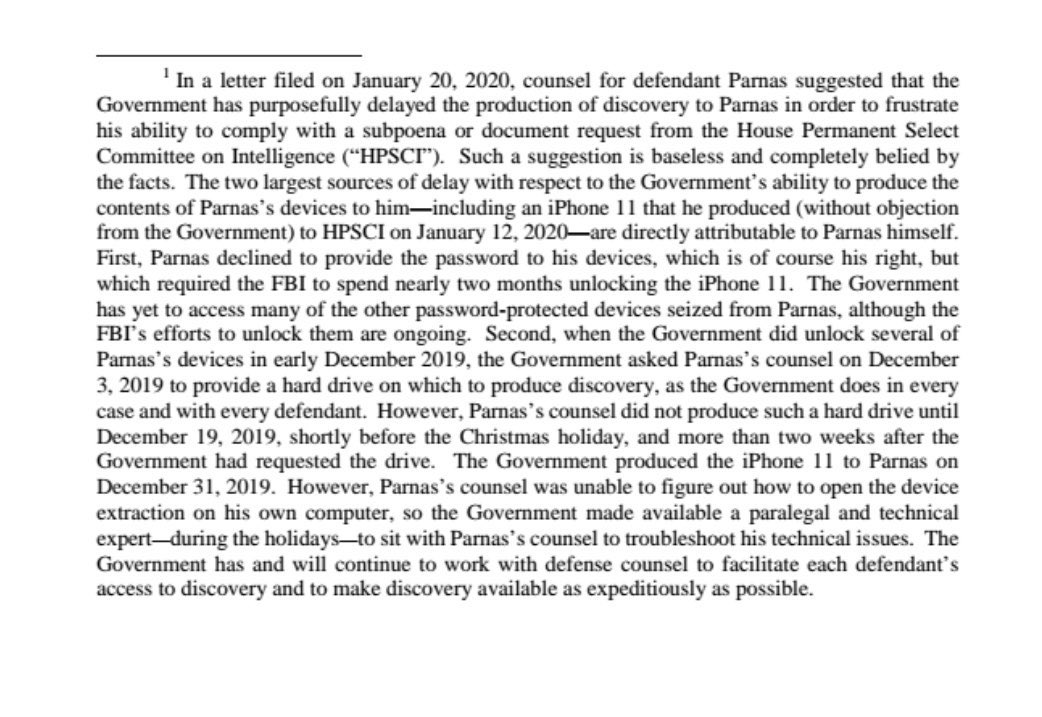 $^1$ In a letter filed on January 20, 2020, counsel for defendant Parnas suggested that the Government has purposefully delayed the production of discovery to Parnas in order to frustrate his ability to comply with a subpoena or document request from the House Permanent Select Committee on Intelligence ("HPSCI"). Such a suggestion is baseless and completely belied by the facts. The two largest sources of delay with respect to the Government's ability to produce the contents of Parnas's devices to him—including an iPhone 11 that he produced (without objection from the Government) to HPSCI on January 12, 2020—are directly attributable to Parnas himself. First, Parnas declined to provide the password to his devices, which is of course his right, but which required the FBI to spend nearly two months unlocking the iPhone 11. The Government has yet to access many of the other password-protected devices seized from Parnas, although the FBI's efforts to unlock them are ongoing. Second, when the Government did unlock several of Parnas's devices in early December 2019, the Government asked Parnas's counsel on December 3, 2019 to provide a hard drive on which to produce discovery, as the Government does in every case and with every defendant. However, Parnas's counsel did not produce such a hard drive until December 19, 2019, shortly before the Christmas holiday, and more than two weeks after the Government had requested the drive. The Government produced the iPhone 11 to Parnas on December 31, 2019. However, Parnas's counsel was unable to figure out how to open the device extraction on his own computer, so the Government made available a paralegal and technical expert—during the holidays—to sit with Parnas's counsel to troubleshoot his technical issues. The Government has and will continue to work with defense counsel to facilitate each defendant's access to discovery and to make discovery available as expeditiously as possible.